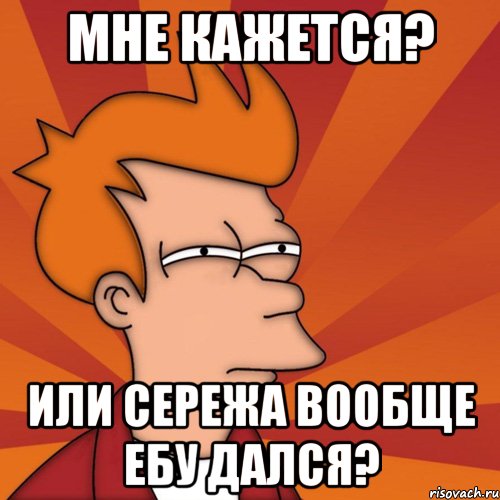 МНЕ КАЖЕТСЯ?

ИЛИ СЕРЕЖА ВООБЩЕ ЕБУ ДАЛСЯ?

risovach.ru